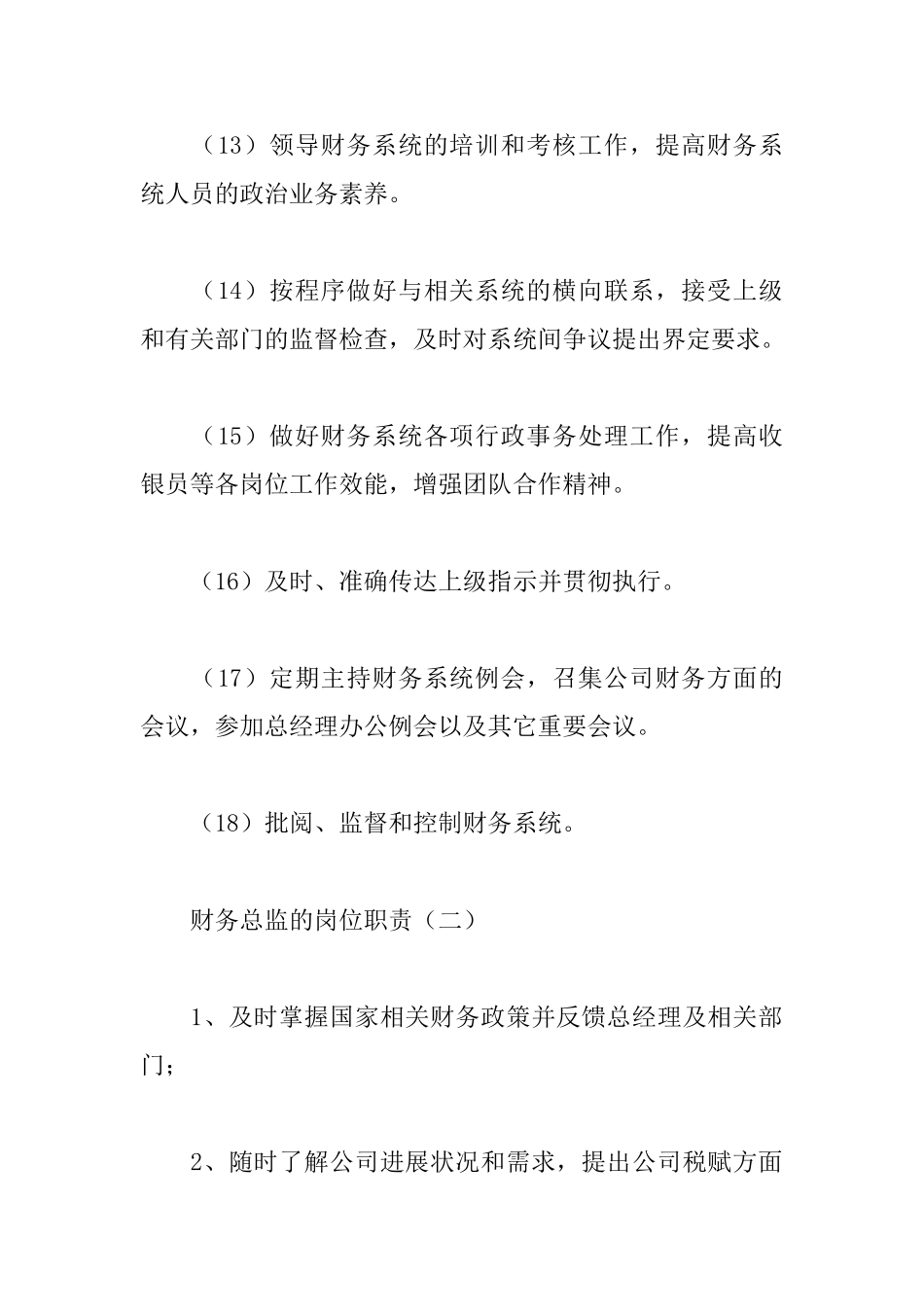 （13）领导财务系统的培训和考核工作，提高财务系统人员的政治业务素养。

（14）按程序做好与相关系统的横向联系，接受上级和有关部门的监督检查，及时对系统间争议提出界定要求。

（15）做好财务系统各项行政事务处理工作，提高收银员等各岗位工作效能，增强团队合作精神。

（16）及时、准确传达上级指示并贯彻执行。

（17）定期主持财务系统例会，召集公司财务方面的会议，参加总经理办公例会以及其它重要会议。

（18）批阅、监督和控制财务系统。

财务总监的岗位职责（二）

1、及时掌握国家相关财务政策并反馈总经理及相关部门；

2、随时了解公司进展状况和需求，提出公司税赋方面